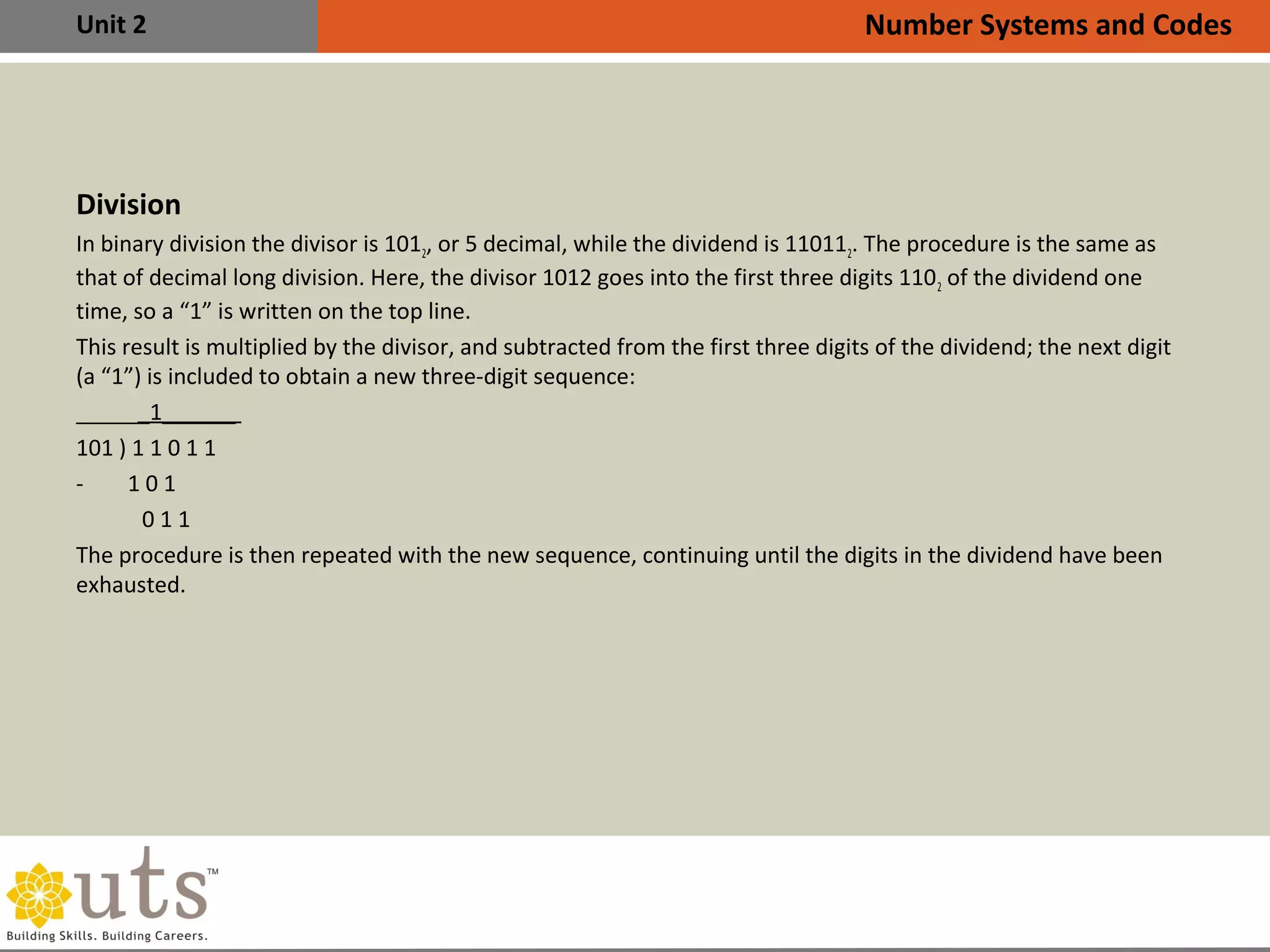 Unit 2

Number Systems and Codes

Division

In binary division the divisor is $101_2$, or 5 decimal, while the dividend is $11011_2$. The procedure is the same as that of decimal long division. Here, the divisor 1012 goes into the first three digits $110_2$ of the dividend one time, so a “1” is written on the top line.

This result is multiplied by the divisor, and subtracted from the first three digits of the dividend; the next digit (a “1”) is included to obtain a new three-digit sequence:

______1______

101 ) 1 1 0 1 1

- 1 0 1

0 1 1

The procedure is then repeated with the new sequence, continuing until the digits in the dividend have been exhausted.

uts™

Building Skills. Building Careers.